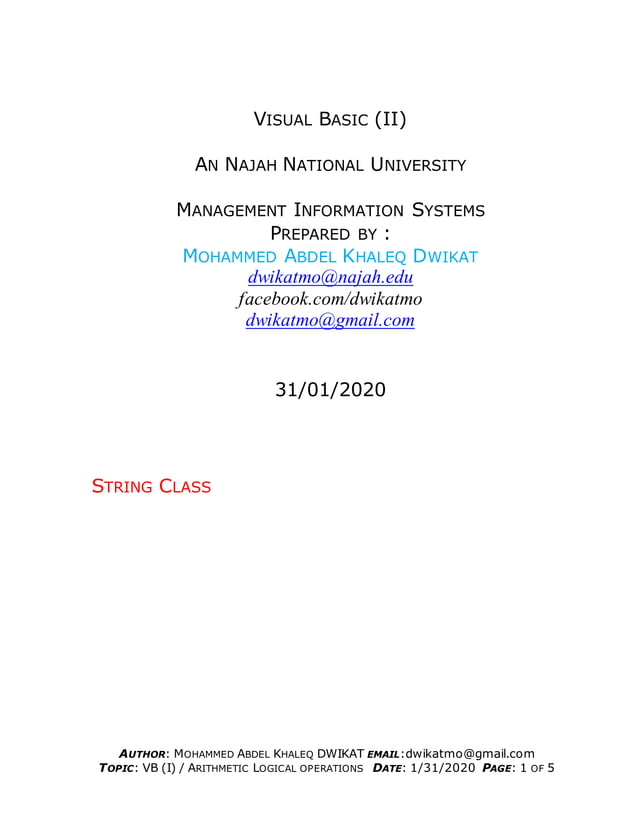 VISUAL BASIC (II)

AN NAJAH NATIONAL UNIVERSITY

MANAGEMENT INFORMATION SYSTEMS
PREPARED BY :
MOHAMMED ABDEL KHALEQ DWIKAT
dwikatmo@najah.edu
facebook.com/dwikatmo
dwikatmo@gmail.com

31/01/2020

STRING CLASS

AUTHOR: MOHAMMED ABDEL KHALEQ DWIKAT EMAIL:dwikatmo@gmail.com
TOPIC: VB (I) / ARITHMETIC LOGICAL OPERATIONS DATE: 1/31/2020 PAGE: 1 OF 5